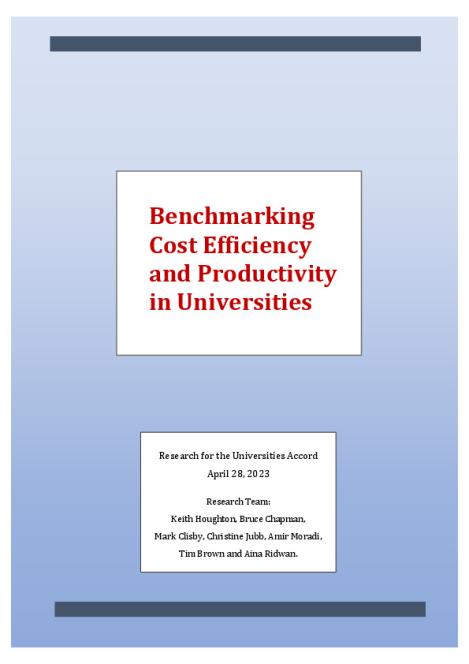 Benchmarking Cost Efficiency and Productivity in Universities

Research for the Universities Accord
April 28, 2023

Research Team:
Keith Houghton, Bruce Chapman, Mark Clisby, Christine Jubb, Amir Moradi, Tim Brown and Aina Ridwan.